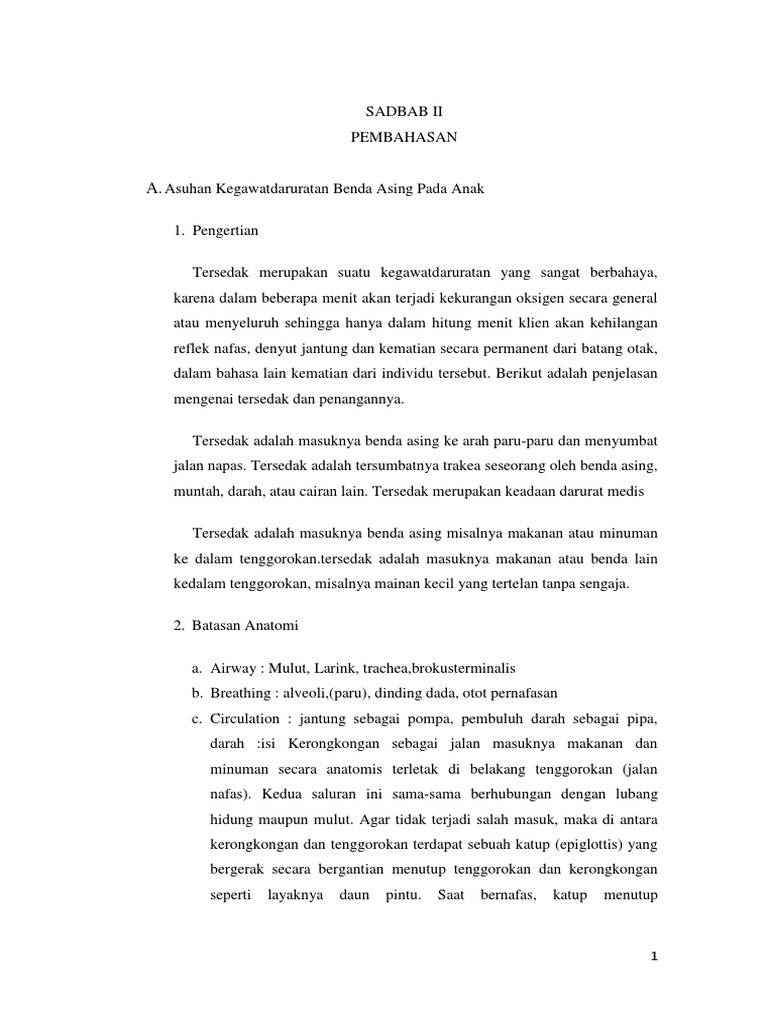 SADBAB II
PEMBAHASAN

A. Asuhan Kegawatdaruratan Benda Asing Pada Anak

1. Pengertian

Tersedak merupakan suatu kegawatdaruratan yang sangat berbahaya, karena dalam beberapa menit akan terjadi kekurangan oksigen secara general atau menyeluruh sehingga hanya dalam hitung menit klien akan kehilangan reflek nafas, denyut jantung dan kematian secara permanent dari batang otak, dalam bahasa lain kematian dari individu tersebut. Berikut adalah penjelasan mengenai tersedak dan penangannya.

Tersedak adalah masuknya benda asing ke arah paru-paru dan menyumbat jalan napas. Tersedak adalah tersumbatnya trakea seseorang oleh benda asing, muntah, darah, atau cairan lain. Tersedak merupakan keadaan darurat medis

Tersedak adalah masuknya benda asing misalnya makanan atau minuman ke dalam tenggorokan.tersedak adalah masuknya makanan atau benda lain kedalam tenggorokan, misalnya mainan kecil yang tertelan tanpa sengaja.

2. Batasan Anatomi

a. Airway : Mulut, Larink, trachea,brokusterminalis
b. Breathing : alveoli,(paru), dinding dada, otot pernafasan
c. Circulation : jantung sebagai pompa, pembuluh darah sebagai pipa, darah :isi Kerongkongan sebagai jalan masuknya makanan dan minuman secara anatomis terletak di belakang tenggorokan (jalan nafas). Kedua saluran ini sama-sama berhubungan dengan lubang hidung maupun mulut. Agar tidak terjadi salah masuk, maka di antara kerongkongan dan tenggorokan terdapat sebuah katup (epiglottis) yang bergerak secara bergantian menutup tenggorokan dan kerongkongan seperti layaknya daun pintu. Saat bernafas, katup menutup

1